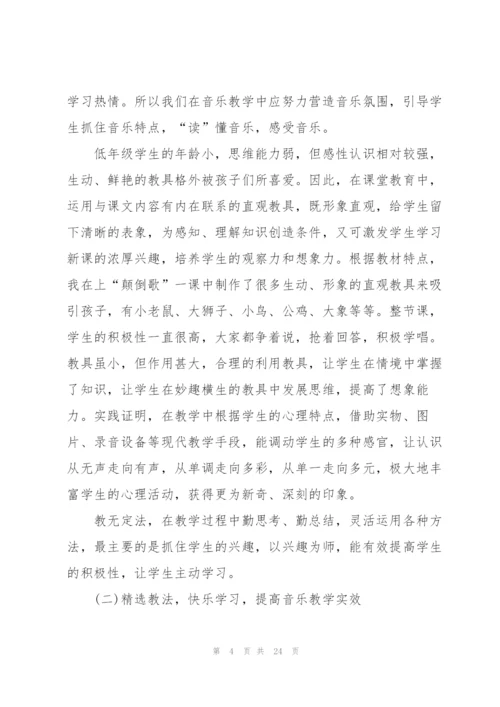 学习热情。所以我们在音乐教学中应努力营造音乐氛围，引导学生抓住音乐特点，“读”懂音乐，感受音乐。

低年级学生的年龄小，思维能力弱，但感性认识相对较强，生动、鲜艳的教具格外被孩子们所喜爱。因此，在课堂教育中，运用与课文内容有内在联系的直观教具，既形象直观，给学生留下清晰的表象，为感知、理解知识创造条件，又可激发学生学习新课的浓厚兴趣，培养学生的观察力和想象力。根据教材特点，我在上“颠倒歌”一课中制作了很多生动、形象的直观教具来吸引孩子，有小老鼠、大狮子、小鸟、公鸡、大象等等。整节课，学生的积极性一直很高，大家都争着说，抢着回答，积极学唱。教具虽小，但作用甚大，合理的利用教具，让学生在情境中掌握了知识，让学生在妙趣横生的教具中发展思维，提高了想象能力。实践证明，在教学中根据学生的心理特点，借助实物、图片、录音设备等现代教学手段，能调动学生的多种感官，让认识从无声走向有声，从单调走向多彩，从单一走向多元，极大地丰富学生的心理活动，获得更为新奇、深刻的印象。

教无定法，在教学过程中勤思考、勤总结，灵活运用各种方法，最主要的是抓住学生的兴趣，以兴趣为师，能有效提高学生的积极性，让学生主动学习。

(二)精选教法，快乐学习，提高音乐教学实效

第 4 页 共 24 页